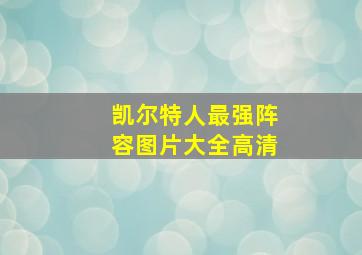 凯尔特人最强阵容图片大全高清